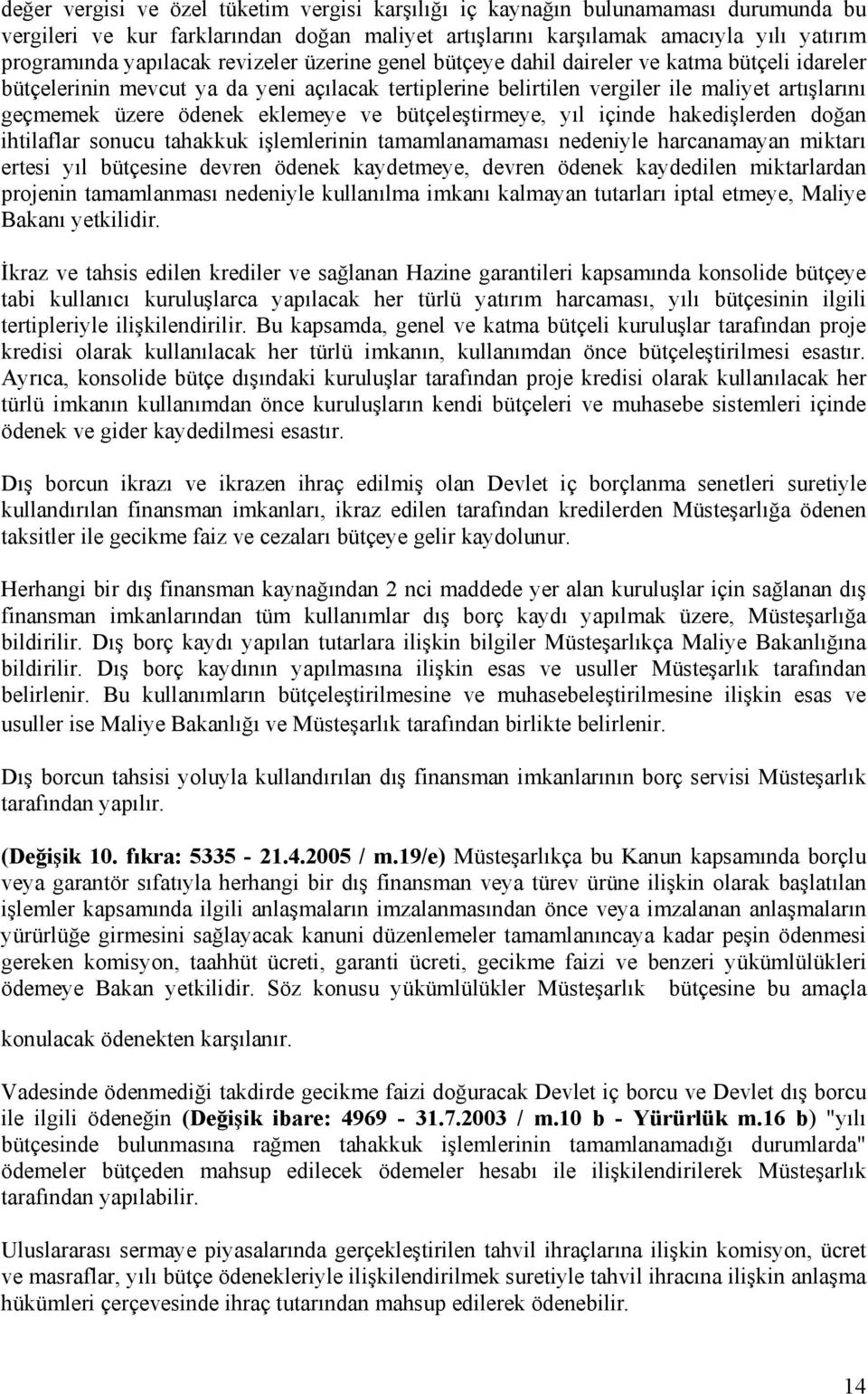 değer vergisi ve özel tüketim vergisi karşılığı iç kaynağın bulunamaması durumunda bu vergileri ve kur farklarından doğan maliyet artışlarını karşılamak amacıyla yılı yatırım programında yapılacak revizeler üzerine genel bütçeye dahil daireler ve katma bütçeli idareler bütçelerinin mevcut ya da yeni açılacak tertiplerine belirtilen vergiler ile maliyet artışlarını geçmemek üzere ödenek eklemeye ve bütçeleştirmeye, yıl içinde hakedişlerden doğan ihtilaflar sonucu tahakkuk işlemlerinin tamamlanamaması nedeniyle harcanamayan miktarı ertesi yıl bütçesine devren ödenek kaydetmeye, devren ödenek kaydedilen miktarlardan projenin tamamlanması nedeniyle kullanılma imkanı kalmayan tutarları iptal etmeye, Maliye Bakanı yetkilidir.

İkraz ve tahsis edilen krediler ve sağlanan Hazine garantileri kapsamında konsolide bütçeye tabi kullanıcı kuruluşlarca yapılacak her türlü yatırım harcaması, yılı bütçesinin ilgili tertipleriyle ilişkilendirilir. Bu kapsamda, genel ve katma bütçeli kuruluşlar tarafından proje kredisi olarak kullanılacak her türlü imkanın, kullanımdan önce bütçeleştirilmesi esastır. Ayrıca, konsolide bütçe dışındaki kuruluşlar tarafından proje kredisi olarak kullanılacak her türlü imkanın kullanımdan önce kuruluşların kendi bütçeleri ve muhasebe sistemleri içinde ödenek ve gider kaydedilmesi esastır.

Dış borcun ikrazı ve ikrazen ihraç edilmiş olan Devlet iç borçlanma senetleri suretiyle kullandırılan finansman imkanları, ikraz edilen tarafından kredilerden Müsteşarlığa ödenen taksitler ile gecikme faiz ve cezaları bütçeye gelir kaydolunur.

Herhangi bir dış finansman kaynağından 2 nci maddede yer alan kuruluşlar için sağlanan dış finansman imkanlarından tüm kullanımlar dış borç kaydı yapılmak üzere, Müsteşarlığa bildirilir. Dış borç kaydı yapılan tutarlara ilişkin bilgiler Müsteşarlıkça Maliye Bakanlığına bildirilir. Dış borç kaydının yapılmasına ilişkin esas ve usuller Müsteşarlık tarafından belirlenir. Bu kullanımların bütçeleştirilmesine ve muhasebeleştirilmesine ilişkin esas ve usuller ise Maliye Bakanlığı ve Müsteşarlık tarafından birlikte belirlenir.

Dış borcun tahsisi yoluyla kullandırılan dış finansman imkanlarının borç servisi Müsteşarlık tarafından yapılır.

(Değişik 10. fıkra: 5335 - 21.4.2005 / m.19/e) Müsteşarlıkça bu Kanun kapsamında borçlu veya garantör sıfatıyla herhangi bir dış finansman veya türev ürüne ilişkin olarak başlatılan işlemler kapsamında ilgili anlaşmaların imzalanmasından önce veya imzalanan anlaşmaların yürürlüğe girmesini sağlayacak kanuni düzenlemeler tamamlanıncaya kadar peşin ödenmesi gereken komisyon, taahhüt ücreti, garanti ücreti, gecikme faizi ve benzeri yükümlülükleri ödemeye Bakan yetkilidir. Söz konusu yükümlülükler Müsteşarlık bütçesine bu amaçla konulacak ödenekten karşılanır.

Vadesinde ödenmediği takdirde gecikme faizi doğuracak Devlet iç borcu ve Devlet dış borcu ile ilgili ödeneğin (Değişik ibare: 4969 - 31.7.2003 / m.10 b - Yürürlük m.16 b) "yılı bütçesinde bulunmasına rağmen tahakkuk işlemlerinin tamamlanamadığı durumlarda" ödemeler bütçeden mahsup edilecek ödemeler hesabı ile ilişkilendirilerek Müsteşarlık tarafından yapılabilir.

Uluslararası sermaye piyasalarında gerçekleştirilen tahvil ihraçlarına ilişkin komisyon, ücret ve masraflar, yılı bütçe ödenekleriyle ilişkilendirilmek suretiyle tahvil ihracına ilişkin anlaşma hükümleri çerçevesinde ihraç tutarından mahsup edilerek ödenebilir.

14